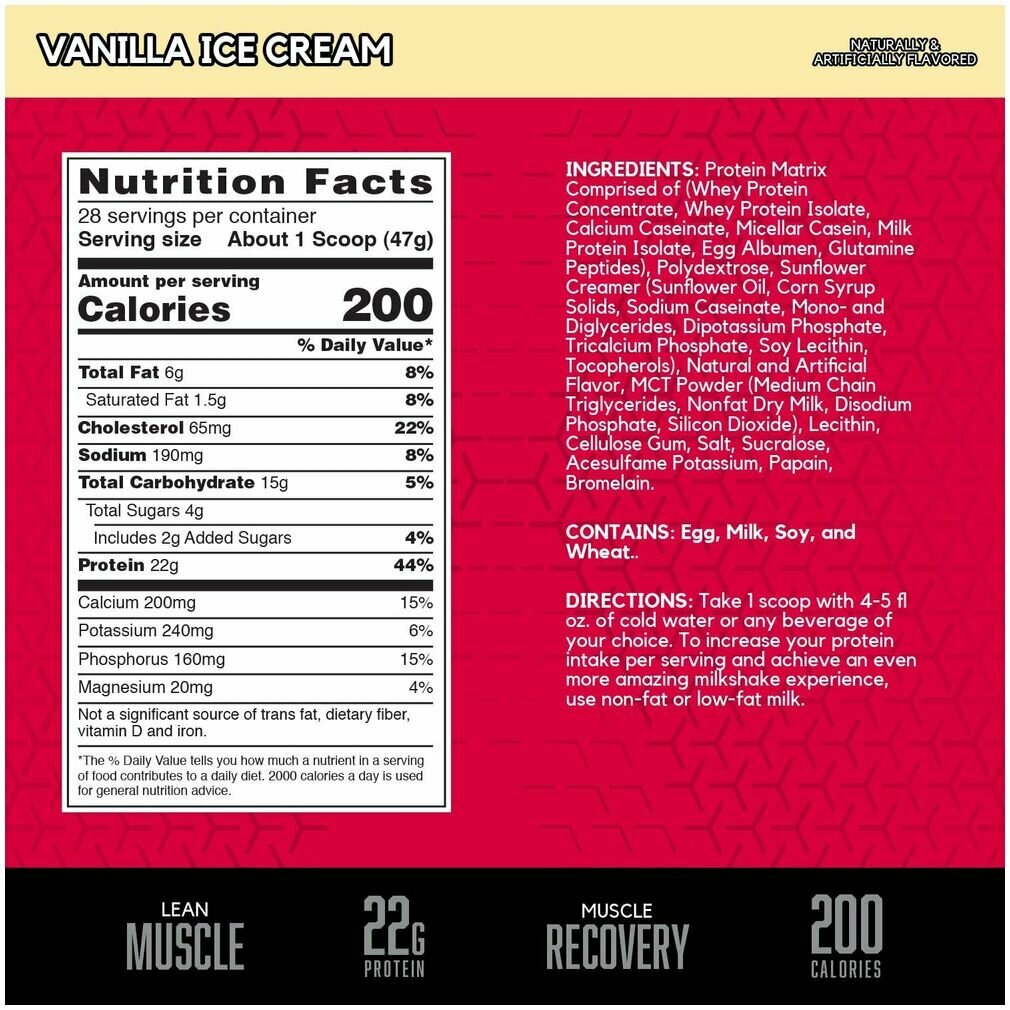 VANILLA ICE CREAM

NATURALLY & ARTIFICIALLY FLAVORED

Nutrition Facts
28 servings per container
Serving size About 1 Scoop (47g)

Amount per serving
Calories 200

| | % Daily Value* |
|---|---|
| Total Fat 6g | 8% |
| Saturated Fat 1.5g | 8% |
| Cholesterol 65mg | 22% |
| Sodium 190mg | 8% |
| Total Carbohydrate 15g | 5% |
| Total Sugars 4g | |
| Includes 2g Added Sugars | 4% |
| Protein 22g | 44% |
| Calcium 200mg | 15% |
| Potassium 240mg | 6% |
| Phosphorus 160mg | 15% |
| Magnesium 20mg | 4% |

Not a significant source of trans fat, dietary fiber, vitamin D and iron.

*The % Daily Value tells you how much a nutrient in a serving of food contributes to a daily diet. 2000 calories a day is used for general nutrition advice.

INGREDIENTS: Protein Matrix Comprised of (Whey Protein Concentrate, Whey Protein Isolate, Calcium Caseinate, Micellar Casein, Milk Protein Isolate, Egg Albumen, Glutamine Peptides), Polydextrose, Sunflower Creamer (Sunflower Oil, Corn Syrup Solids, Sodium Caseinate, Mono- and Diglycerides, Dipotassium Phosphate, Tricalcium Phosphate, Soy Lecithin, Tocopherols), Natural and Artificial Flavor, MCT Powder (Medium Chain Triglycerides, Nonfat Dry Milk, Disodium Phosphate, Silicon Dioxide), Lecithin, Cellulose Gum, Salt, Sucralose, Acesulfame Potassium, Papain, Bromelain.

CONTAINS: Egg, Milk, Soy, and Wheat..

DIRECTIONS: Take 1 scoop with 4-5 fl oz. of cold water or any beverage of your choice. To increase your protein intake per serving and achieve an even more amazing milkshake experience, use non-fat or low-fat milk.

LEAN MUSCLE

22G PROTEIN

MUSCLE RECOVERY

200 CALORIES